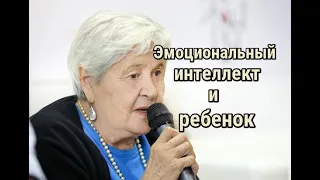 Эмоциональный интеллект и ребенок